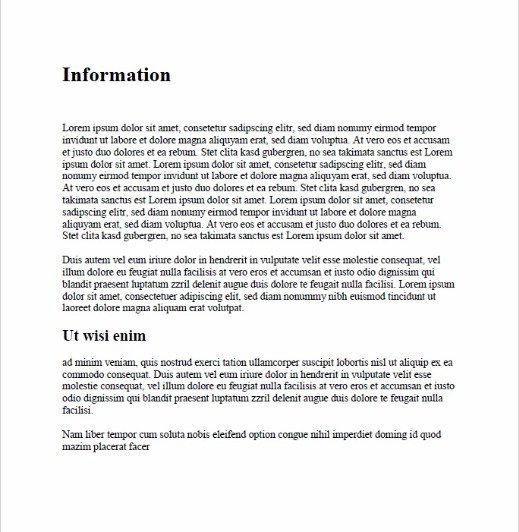 Information

Lorem ipsum dolor sit amet, consetetur sadipscing elitr, sed diam nonumy eirmod tempor invidunt ut labore et dolore magna aliquyam erat, sed diam voluptua. At vero eos et accusam et justo duo dolores et ea rebum. Stet clita kasd gubergren, no sea takimata sanctus est Lorem ipsum dolor sit amet. Lorem ipsum dolor sit amet, consetetur sadipscing elitr, sed diam nonumy eirmod tempor invidunt ut labore et dolore magna aliquyam erat, sed diam voluptua. At vero eos et accusam et justo duo dolores et ea rebum. Stet clita kasd gubergren, no sea takimata sanctus est Lorem ipsum dolor sit amet. Lorem ipsum dolor sit amet, consetetur sadipscing elitr, sed diam nonumy eirmod tempor invidunt ut labore et dolore magna aliquyam erat, sed diam voluptua. At vero eos et accusam et justo duo dolores et ea rebum. Stet clita kasd gubergren, no sea takimata sanctus est Lorem ipsum dolor sit amet.

Duis autem vel eum iriure dolor in hendrerit in vulputate velit esse molestie consequat, vel illum dolore eu feugiat nulla facilisis at vero eros et accumsan et iusto odio dignissim qui blandit praesent luptatum zzril delenit augue duis dolore te feugait nulla facilisi. Lorem ipsum dolor sit amet, consectetuer adipiscing elit, sed diam nonummy nibh euismod tincidunt ut laoreet dolore magna aliquam erat volutpat.

Ut wisi enim

ad minim veniam, quis nostrud exerci tation ullamcorper suscipit lobortis nisl ut aliquip ex ea commodo consequat. Duis autem vel eum iriure dolor in hendrerit in vulputate velit esse molestie consequat, vel illum dolore eu feugiat nulla facilisis at vero eros et accumsan et iusto odio dignissim qui blandit praesent luptatum zzril delenit augue duis dolore te feugait nulla facilisi.

Nam liber tempor cum soluta nobis eleifend option congue nihil imperdiet doming id quod mazim placerat facer